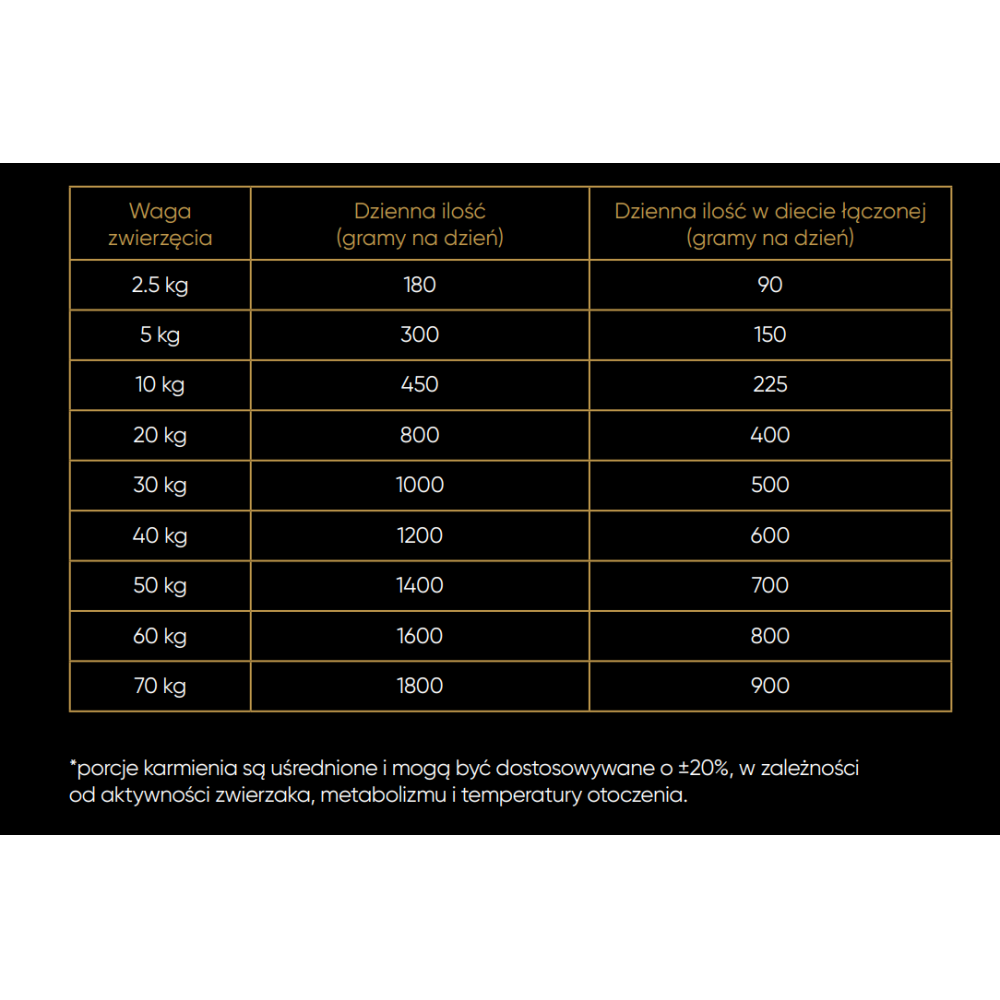 | Waga zwierzęcia | Dzienna ilość (gramy na dzień) | Dzienna ilość w diecie łączonej (gramy na dzień) |
|---|---|---|
| 2.5 kg | 180 | 90 |
| 5 kg | 300 | 150 |
| 10 kg | 450 | 225 |
| 20 kg | 800 | 400 |
| 30 kg | 1000 | 500 |
| 40 kg | 1200 | 600 |
| 50 kg | 1400 | 700 |
| 60 kg | 1600 | 800 |
| 70 kg | 1800 | 900 |

*porcje karmienia są uśrednione i mogą być dostosowywane o ±20%, w zależności od aktywności zwierzaka, metabolizmu i temperatury otoczenia.